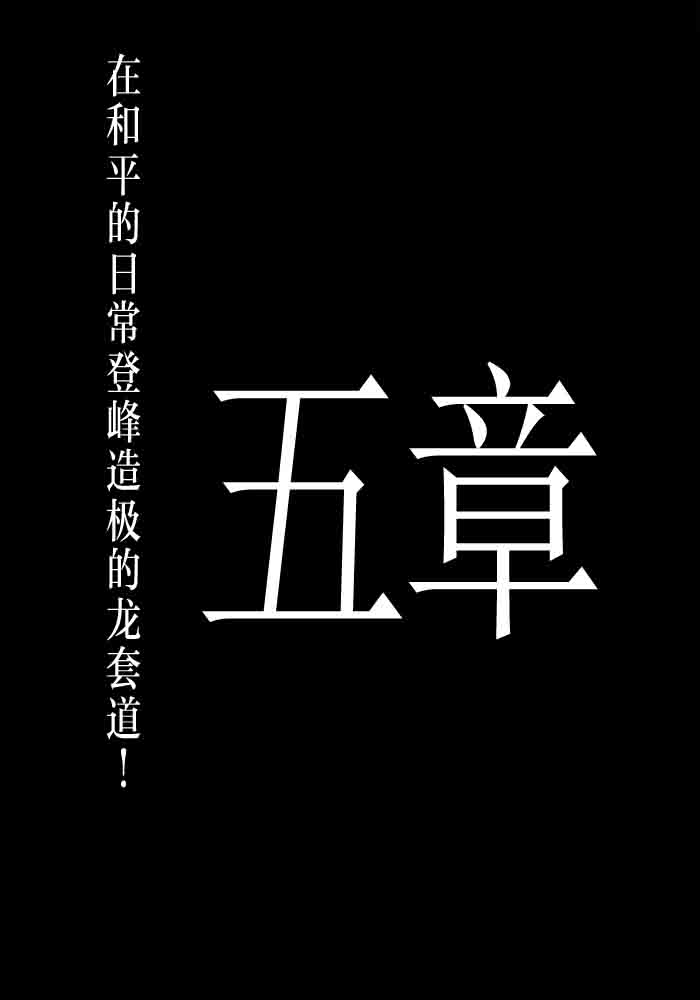 五章

在和平的日常登峰造极的龙套道！